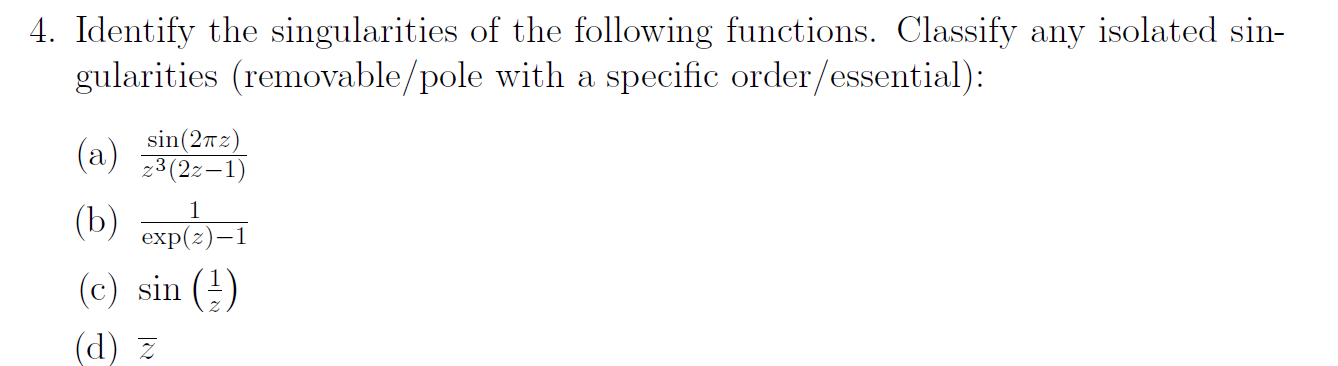 4. Identify the singularities of the following functions. Classify any isolated singularities (removable/pole with a specific order/essential):

(a) $\frac{\sin(2\pi z)}{z^3(2z-1)}$

(b) $\frac{1}{\exp(z)-1}$

(c) $\sin\left(\frac{1}{z}\right)$

(d) $\overline{z}$